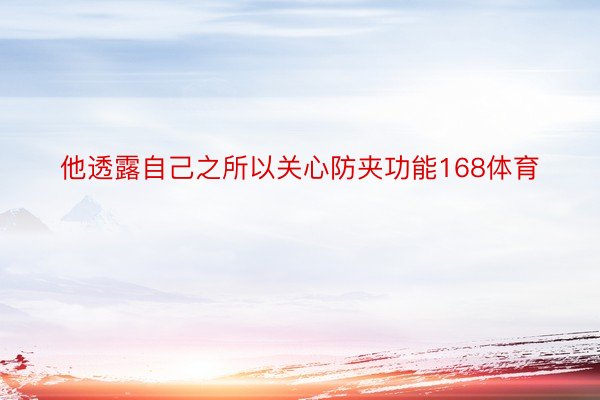 他透露自己之所以关心防夹功能168体育